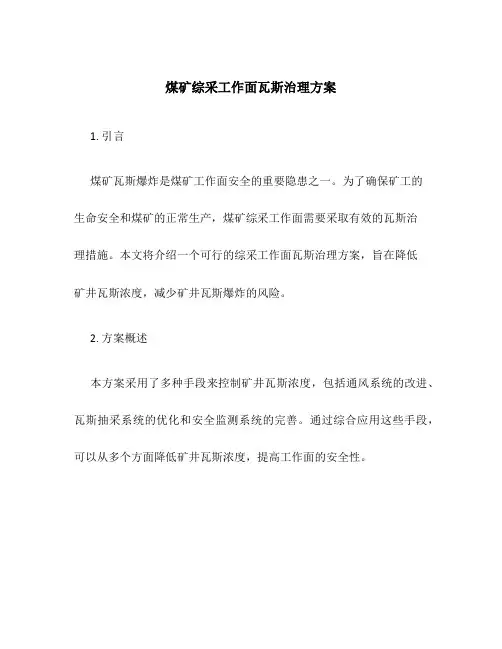 煤矿综采工作面瓦斯治理方案

1. 引言

煤矿瓦斯爆炸是煤矿工作面安全的重要隐患之一。为了确保矿工的生命安全和煤矿的正常生产，煤矿综采工作面需要采取有效的瓦斯治理措施。本文将介绍一个可行的综采工作面瓦斯治理方案，旨在降低矿井瓦斯浓度，减少矿井瓦斯爆炸的风险。

2. 方案概述

本方案采用了多种手段来控制矿井瓦斯浓度，包括通风系统的改进、瓦斯抽采系统的优化和安全监测系统的完善。通过综合应用这些手段，可以从多个方面降低矿井瓦斯浓度，提高工作面的安全性。